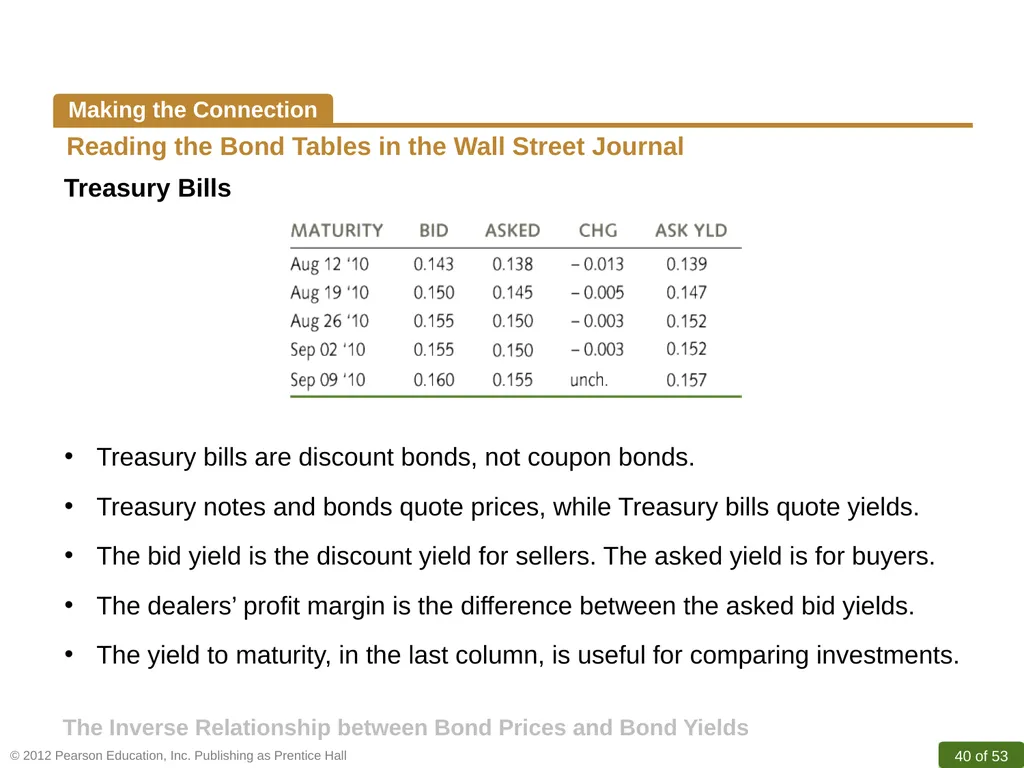 Making the Connection

Reading the Bond Tables in the Wall Street Journal

Treasury Bills

| MATURITY | BID | ASKED | CHG | ASK YLD |
|---|---|---|---|---|
| Aug 12 '10 | 0.143 | 0.138 | – 0.013 | 0.139 |
| Aug 19 '10 | 0.150 | 0.145 | – 0.005 | 0.147 |
| Aug 26 '10 | 0.155 | 0.150 | – 0.003 | 0.152 |
| Sep 02 '10 | 0.155 | 0.150 | – 0.003 | 0.152 |
| Sep 09 '10 | 0.160 | 0.155 | unch. | 0.157 |

• Treasury bills are discount bonds, not coupon bonds.

• Treasury notes and bonds quote prices, while Treasury bills quote yields.

• The bid yield is the discount yield for sellers. The asked yield is for buyers.

• The dealers' profit margin is the difference between the asked bid yields.

• The yield to maturity, in the last column, is useful for comparing investments.

The Inverse Relationship between Bond Prices and Bond Yields

© 2012 Pearson Education, Inc. Publishing as Prentice Hall

40 of 53